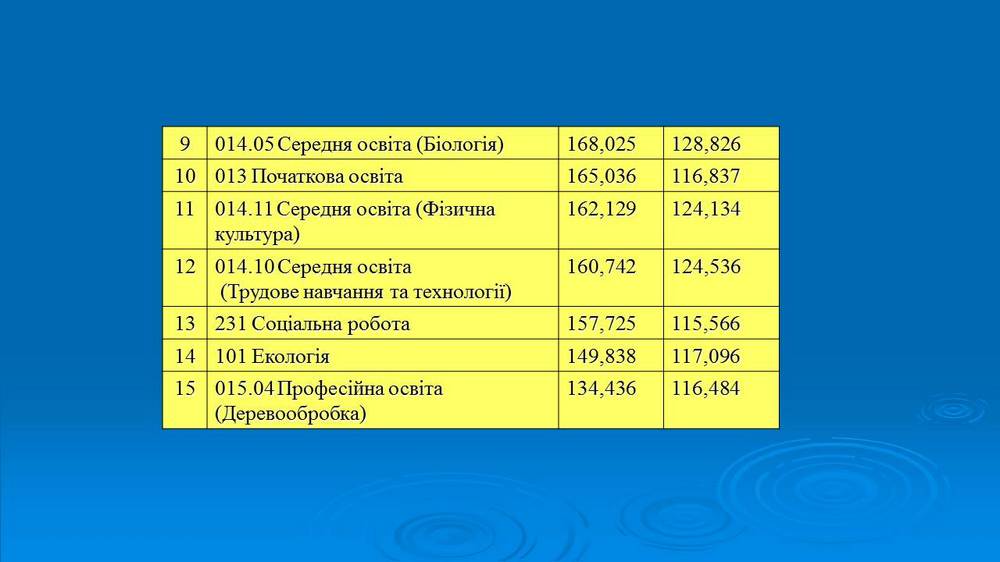 | 9 | 014.05 Середня освіта (Біологія) | 168,025 | 128,826 |
|---|---|---|---|
| 10 | 013 Початкова освіта | 165,036 | 116,837 |
| 11 | 014.11 Середня освіта (Фізична культура) | 162,129 | 124,134 |
| 12 | 014.10 Середня освіта (Трудове навчання та технології) | 160,742 | 124,536 |
| 13 | 231 Соціальна робота | 157,725 | 115,566 |
| 14 | 101 Екологія | 149,838 | 117,096 |
| 15 | 015.04 Професійна освіта (Деревообробка) | 134,436 | 116,484 |